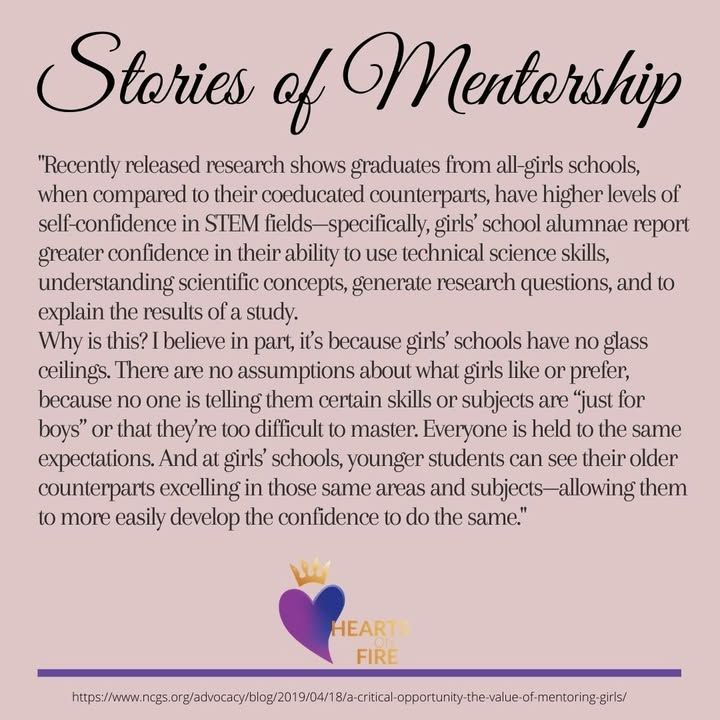 Stories of Mentorship

"Recently released research shows graduates from all-girls schools, when compared to their coeducated counterparts, have higher levels of self-confidence in STEM fields—specifically, girls' school alumnae report greater confidence in their ability to use technical science skills, understanding scientific concepts, generate research questions, and to explain the results of a study.
Why is this? I believe in part, it's because girls' schools have no glass ceilings. There are no assumptions about what girls like or prefer, because no one is telling them certain skills or subjects are "just for boys" or that they're too difficult to master. Everyone is held to the same expectations. And at girls' schools, younger students can see their older counterparts excelling in those same areas and subjects—allowing them to more easily develop the confidence to do the same."

HEARTS ON FIRE

https://www.ncgs.org/advocacy/blog/2019/04/18/a-critical-opportunity-the-value-of-mentoring-girls/